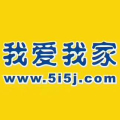 我爱我家
www.5i5j.com